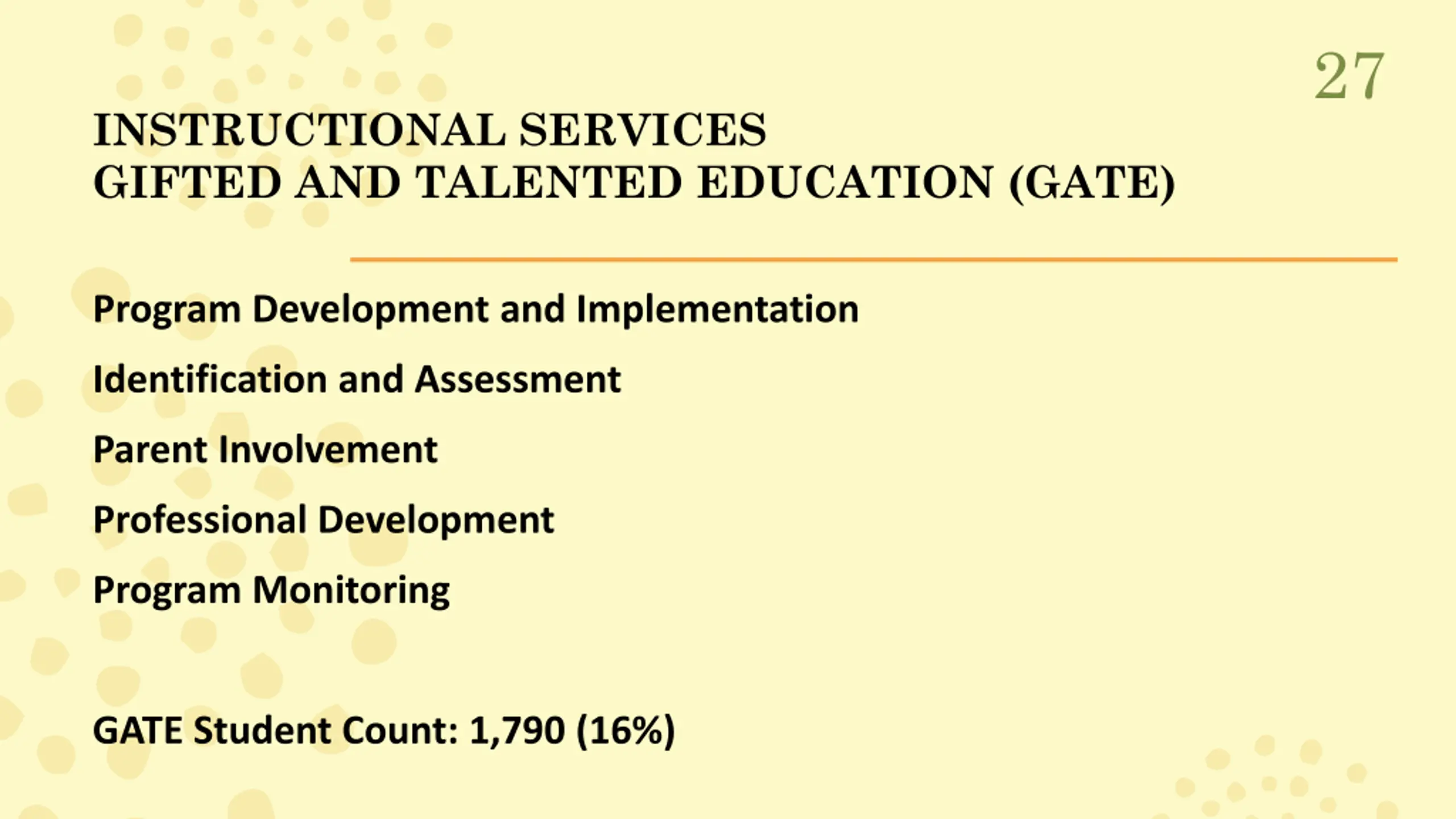 27

INSTRUCTIONAL SERVICES
GIFTED AND TALENTED EDUCATION (GATE)

Program Development and Implementation

Identification and Assessment

Parent Involvement

Professional Development

Program Monitoring

GATE Student Count: 1,790 (16%)